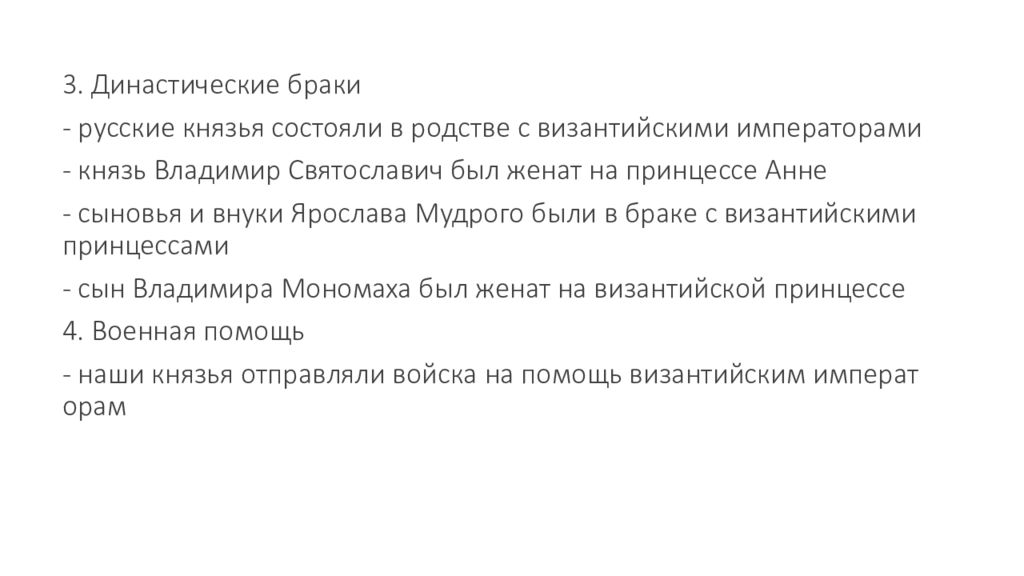 3. Династические браки

- русские князья состояли в родстве с византийскими императорами

- князь Владимир Святославич был женат на принцессе Анне

- сыновья и внуки Ярослава Мудрого были в браке с византийскими принцессами

- сын Владимира Мономаха был женат на византийской принцессе

4. Военная помощь

- наши князья отправляли войска на помощь византийским императ орам